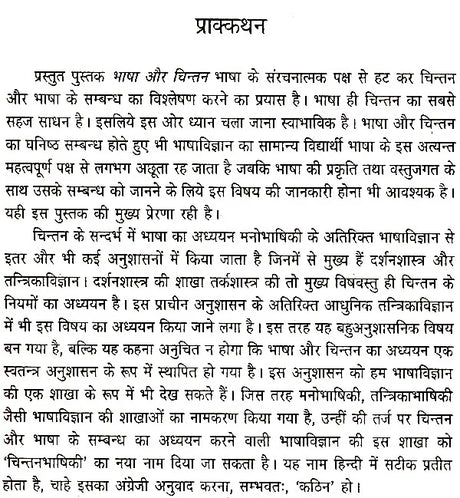 प्राक्कथन

प्रस्तुत पुस्तक भाषा और चिन्तन भाषा के संरचनात्मक पक्ष से हट कर चिन्तन और भाषा के सम्बन्ध का विश्लेषण करने का प्रयास है। भाषा ही चिन्तन का सबसे सहज साधन है। इसलिये इस ओर ध्यान चला जाना स्वाभाविक है। भाषा और चिन्तन का घनिष्ठ सम्बन्ध होते हुए भी भाषाविज्ञान का सामान्य विद्यार्थी भाषा के इस अत्यन्त महत्वपूर्ण पक्ष से लगभग अछूता रह जाता है जबकि भाषा की प्रकृति तथा वस्तुजगत के साथ उसके सम्बन्ध को जानने के लिये इस विषय की जानकारी होना भी आवश्यक है। यही इस पुस्तक की मुख्य प्रेरणा रही है।

चिन्तन के सन्दर्भ में भाषा का अध्ययन मनोभाषिकी के अतिरिक्त भाषाविज्ञान से इतर और भी कई अनुशासनों में किया जाता है जिनमें से मुख्य हैं दर्शनशास्त्र और तन्त्रिकाविज्ञान। दर्शनशास्त्र की शाखा तर्कशास्त्र की तो मुख्य विषयवस्तु ही चिन्तन के नियमों का अध्ययन है। इस प्राचीन अनुशासन के अतिरिक्त आधुनिक तन्त्रिकाविज्ञान में भी इस विषय का अध्ययन किया जाने लगा है। इस तरह यह बहुअनुशासनिक विषय बन गया है, बल्कि यह कहना अनुचित न होगा कि भाषा और चिन्तन का अध्ययन एक स्वतन्त्र अनुशासन के रूप में स्थापित हो गया है। इस अनुशासन को हम भाषाविज्ञान की एक शाखा के रूप में भी देख सकते हैं। जिस तरह मनोभाषिकी, तन्त्रिकाभाषिकी जैसी भाषाविज्ञान की शाखाओं का नामकरण किया गया है, उन्हीं की तर्ज पर चिन्तन और भाषा के सम्बन्ध का अध्ययन करने वाली भाषाविज्ञान की इस शाखा को 'चिन्तनभाषिकी' का नया नाम दिया जा सकता है। यह नाम हिन्दी में सटीक प्रतीत होता है, चाहे इसका अंग्रेजी अनुवाद करना, सम्भवतः, 'कठिन' हो।